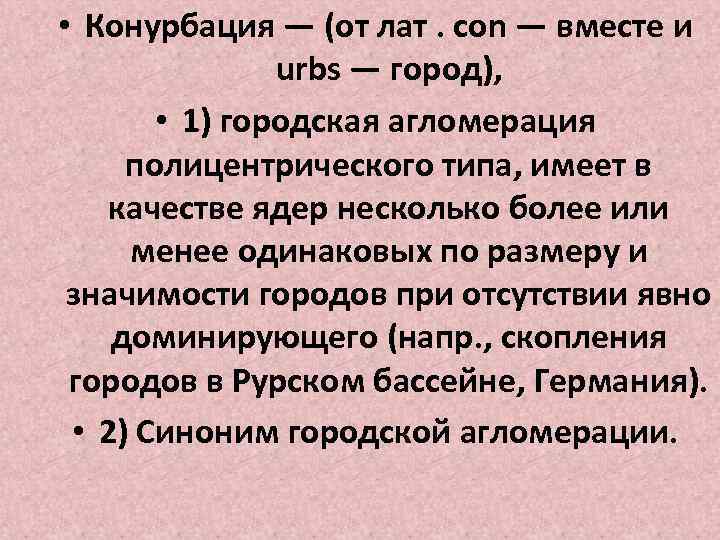 • Конурбация — (от лат . con — вместе и urbs — город),

• 1) городская агломерация полицентрического типа, имеет в качестве ядер несколько более или менее одинаковых по размеру и значимости городов при отсутствии явно доминирующего (напр., скопления городов в Рурском бассейне, Германия).

• 2) Синоним городской агломерации.